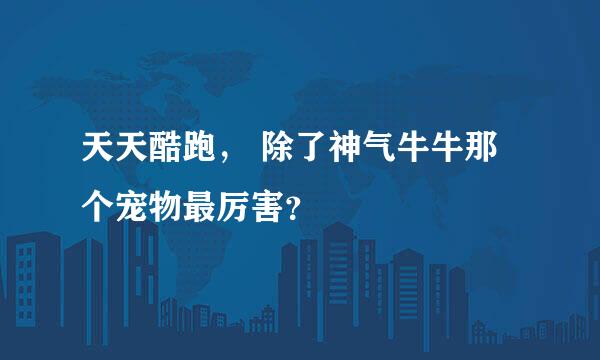 天天酷跑， 除了神气牛牛那个宠物最厉害?